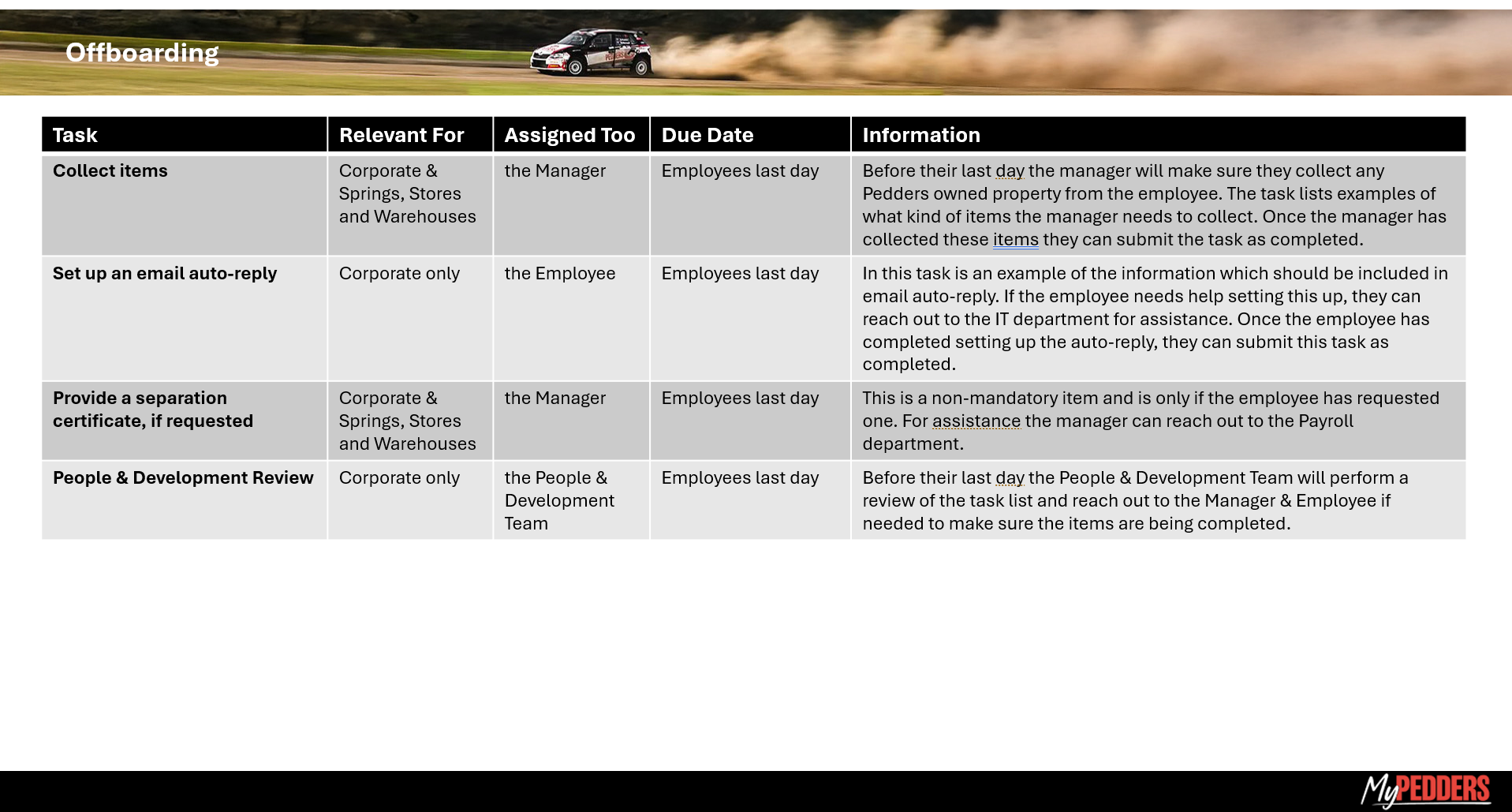 Offboarding

| Task | Relevant For | Assigned Too | Due Date | Information |
|---|---|---|---|---|
| Collect items | Corporate & Springs, Stores and Warehouses | the Manager | Employees last day | Before their last day the manager will make sure they collect any Pedders owned property from the employee. The task lists examples of what kind of items the manager needs to collect. Once the manager has collected these items they can submit the task as completed. |
| Set up an email auto-reply | Corporate only | the Employee | Employees last day | In this task is an example of the information which should be included in email auto-reply. If the employee needs help setting this up, they can reach out to the IT department for assistance. Once the employee has completed setting up the auto-reply, they can submit this task as completed. |
| Provide a separation certificate, if requested | Corporate & Springs, Stores and Warehouses | the Manager | Employees last day | This is a non-mandatory item and is only if the employee has requested one. For assistance the manager can reach out to the Payroll department. |
| People & Development Review | Corporate only | the People & Development Team | Employees last day | Before their last day the People & Development Team will perform a review of the task list and reach out to the Manager & Employee if needed to make sure the items are being completed. |

MyPEDDERS